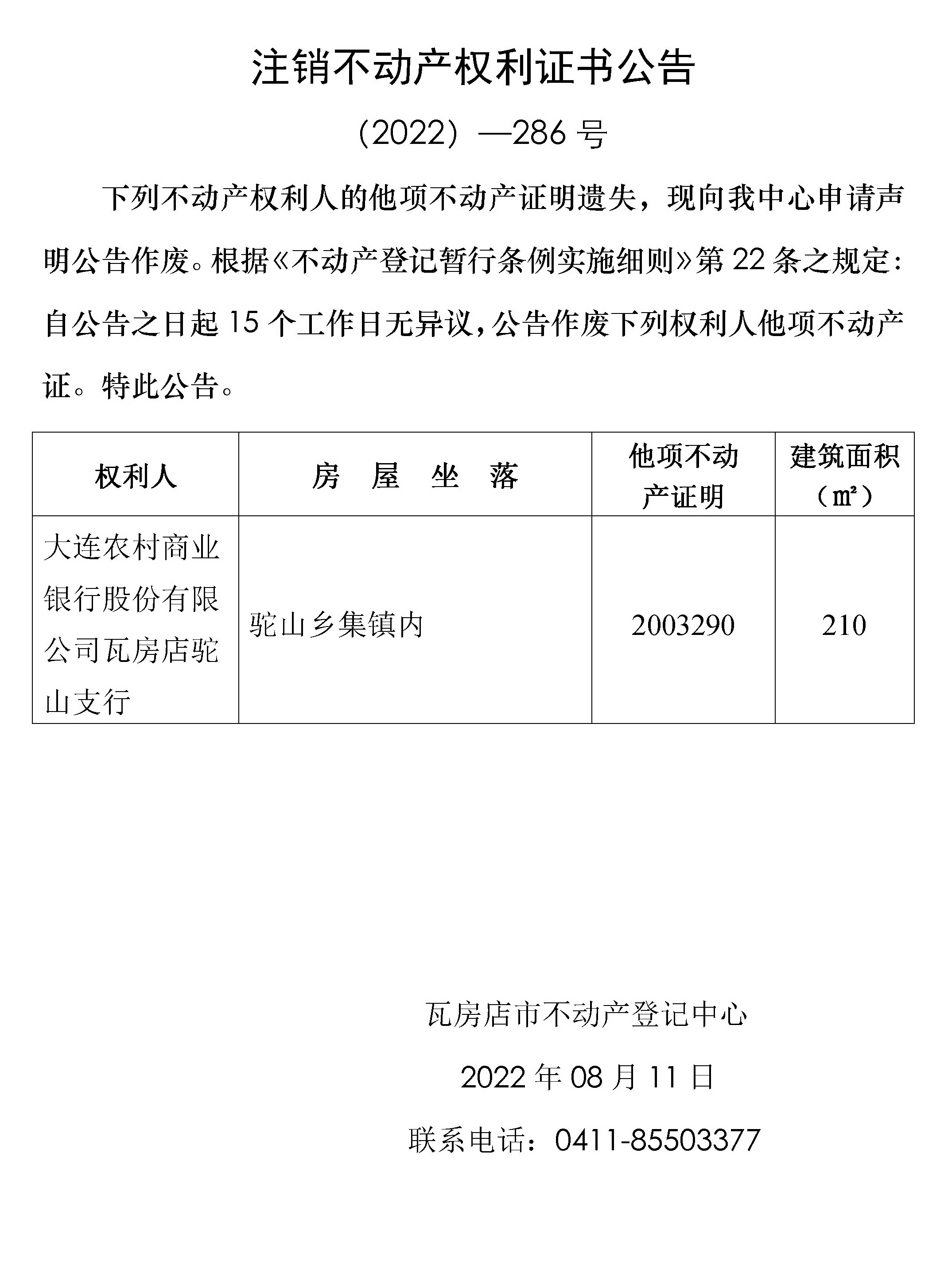 注销不动产权利证书公告

（2022）—286 号

下列不动产权利人的他项不动产证明遗失，现向我中心申请声明公告作废。根据《不动产登记暂行条例实施细则》第 22 条之规定：自公告之日起 15 个工作日无异议，公告作废下列权利人他项不动产证。特此公告。

| 权利人 | 房 屋 坐 落 | 他项不动产证明 | 建筑面积（㎡） |
|---|---|---|---|
| 大连农村商业银行股份有限公司瓦房店驼山支行 | 驼山乡集镇内 | 2003290 | 210 |

瓦房店市不动产登记中心

2022 年 08 月 11 日

联系电话：0411-85503377